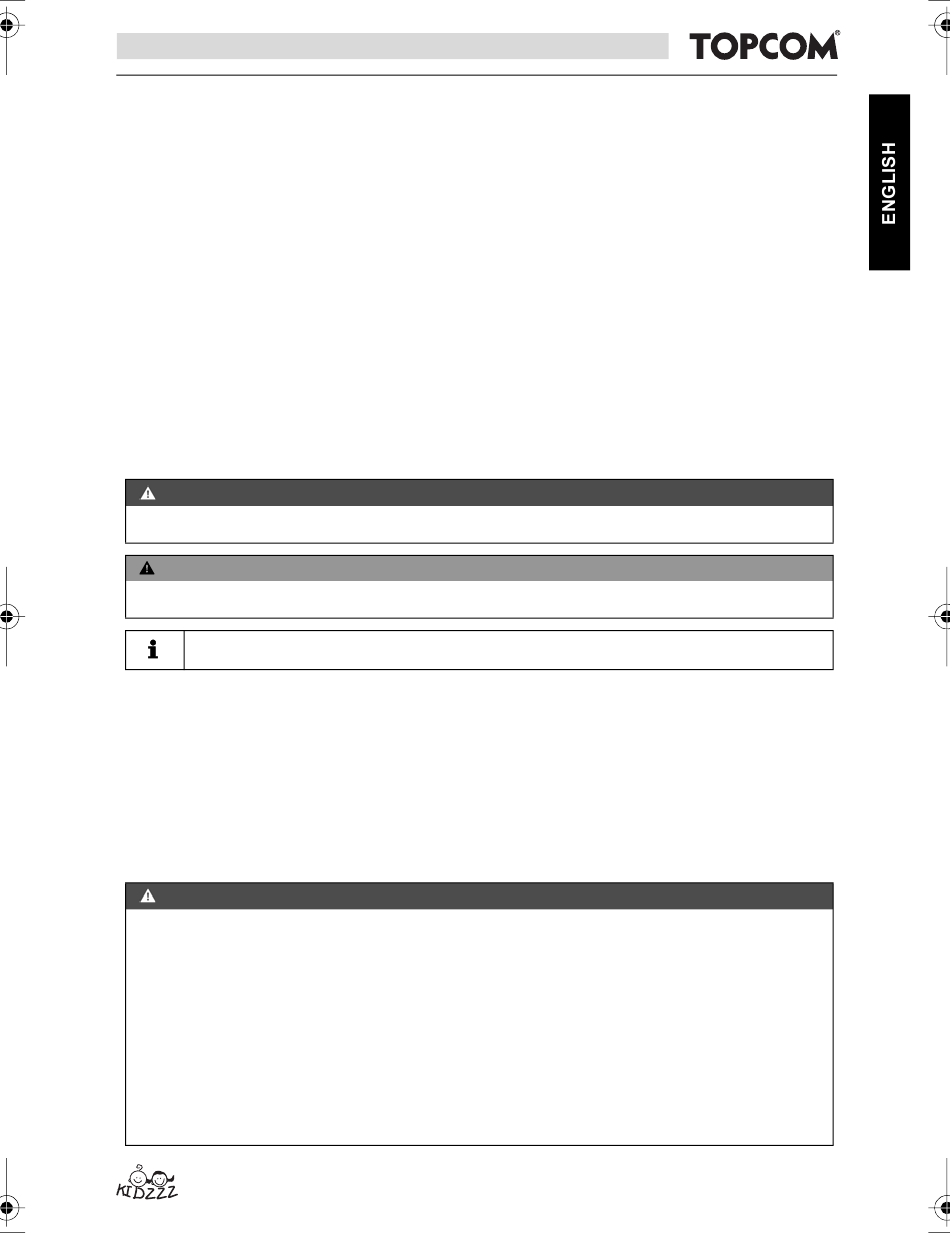 TOPCOM

ENGLISH

KIDZZZ